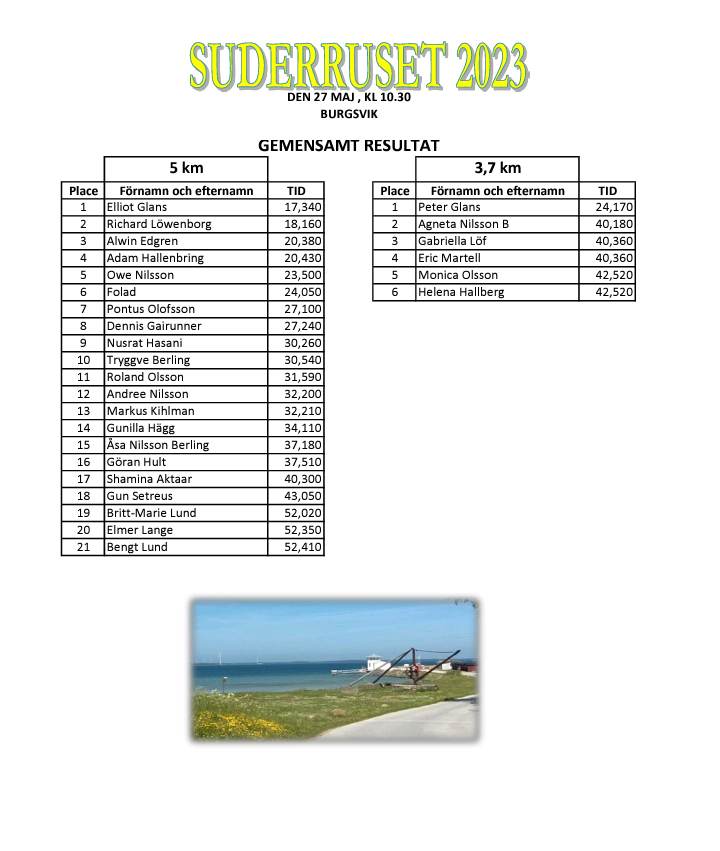 SUDERRUSET 2023
DEN 27 MAJ , KL 10.30
BURGSVIK

GEMENSAMT RESULTAT

5 km

| Place | Förnamn och efternamn | TID |
|---|---|---|
| 1 | Elliot Glans | 17,340 |
| 2 | Richard Löwenborg | 18,160 |
| 3 | Alwin Edgren | 20,380 |
| 4 | Adam Hallenbring | 20,430 |
| 5 | Owe Nilsson | 23,500 |
| 6 | Folad | 24,050 |
| 7 | Pontus Olofsson | 27,100 |
| 8 | Dennis Gairunner | 27,240 |
| 9 | Nusrat Hasani | 30,260 |
| 10 | Tryggve Berling | 30,540 |
| 11 | Roland Olsson | 31,590 |
| 12 | Andree Nilsson | 32,200 |
| 13 | Markus Kihlman | 32,210 |
| 14 | Gunilla Hägg | 34,110 |
| 15 | Åsa Nilsson Berling | 37,180 |
| 16 | Göran Hult | 37,510 |
| 17 | Shamina Aktaar | 40,300 |
| 18 | Gun Setreus | 43,050 |
| 19 | Britt-Marie Lund | 52,020 |
| 20 | Elmer Lange | 52,350 |
| 21 | Bengt Lund | 52,410 |

3,7 km

| Place | Förnamn och efternamn | TID |
|---|---|---|
| 1 | Peter Glans | 24,170 |
| 2 | Agneta Nilsson B | 40,180 |
| 3 | Gabriella Löf | 40,360 |
| 4 | Eric Martell | 40,360 |
| 5 | Monica Olsson | 42,520 |
| 6 | Helena Hallberg | 42,520 |